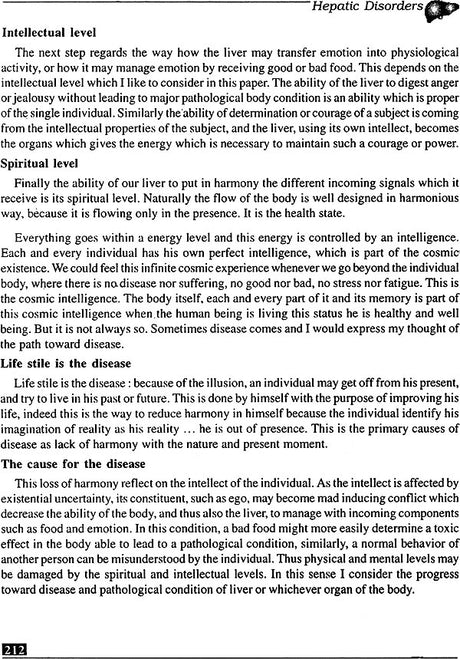 Hepatic Disorders

Intellectual level

The next step regards the way how the liver may transfer emotion into physiological activity, or how it may manage emotion by receiving good or bad food. This depends on the intellectual level which I like to consider in this paper. The ability of the liver to digest anger or jealousy without leading to major pathological body condition is an ability which is proper of the single individual. Similarly the ability of determination or courage of a subject is coming from the intellectual properties of the subject, and the liver, using its own intellect, becomes the organs which gives the energy which is necessary to maintain such a courage or power.

Spiritual level

Finally the ability of our liver to put in harmony the different incoming signals which it receive is its spiritual level. Naturally the flow of the body is well designed in harmonious way, because it is flowing only in the presence. It is the health state.

Everything goes within a energy level and this energy is controlled by an intelligence. Each and every individual has his own perfect intelligence, which is part of the cosmic existence. We could feel this infinite cosmic experience whenever we go beyond the individual body, where there is no disease nor suffering, no good nor bad, no stress nor fatigue. This is the cosmic intelligence. The body itself, each and every part of it and its memory is part of this cosmic intelligence when the human being is living this status he is healthy and well being. But it is not always so. Sometimes disease comes and I would express my thought of the path toward disease.

Life stile is the disease

Life stile is the disease : because of the illusion, an individual may get off from his present, and try to live in his past or future. This is done by himself with the purpose of improving his life, indeed this is the way to reduce harmony in himself because the individual identify his imagination of reality as his reality ... he is out of presence. This is the primary causes of disease as lack of harmony with the nature and present moment.

The cause for the disease

This loss of harmony reflect on the intellect of the individual. As the intellect is affected by existential uncertainty, its constituent, such as ego, may become mad inducing conflict which decrease the ability of the body, and thus also the liver, to manage with incoming components such as food and emotion. In this condition, a bad food might more easily determine a toxic effect in the body able to lead to a pathological condition, similarly, a normal behavior of another person can be misunderstood by the individual. Thus physical and mental levels may be damaged by the spiritual and intellectual levels. In this sense I consider the progress toward disease and pathological condition of liver or whichever organ of the body.

212